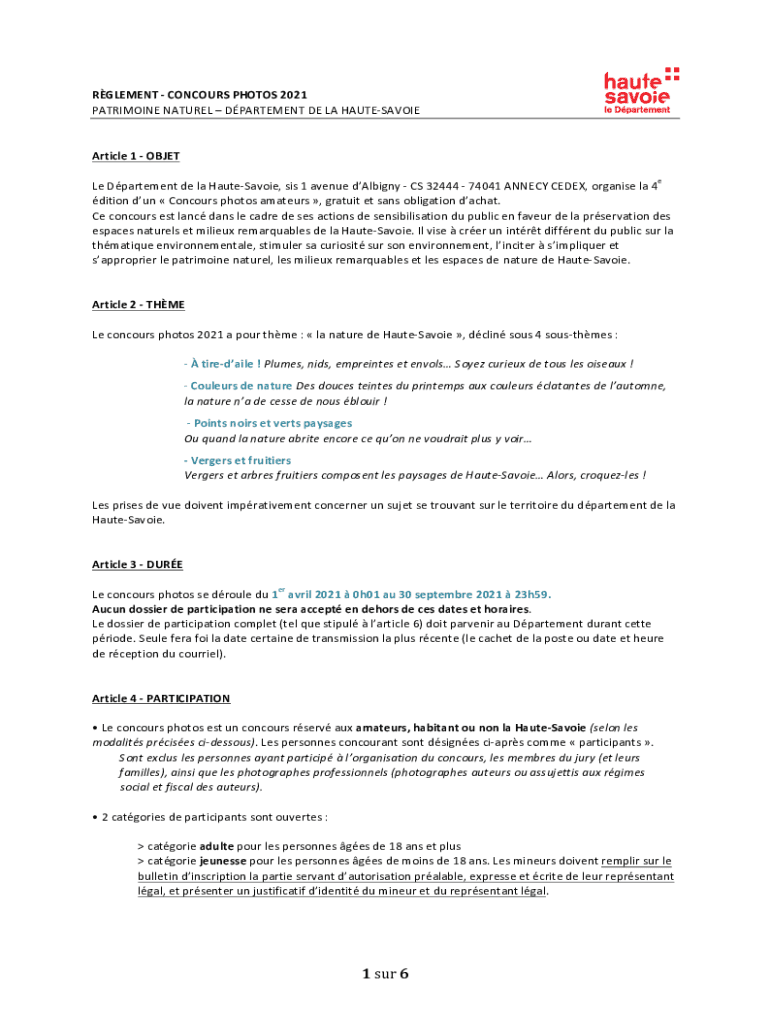 RÈGLEMENT - CONCOURS PHOTOS 2021
PATRIMOINE NATUREL – DÉPARTEMENT DE LA HAUTE-SAVOIE

haute savoie
le Département

Article 1 - OBJET

Le Département de la Haute-Savoie, sis 1 avenue d'Albigny - CS 32444 - 74041 ANNECY CEDEX, organise la 4$^{e}$ édition d'un « Concours photos amateurs », gratuit et sans obligation d'achat.
Ce concours est lancé dans le cadre de ses actions de sensibilisation du public en faveur de la préservation des espaces naturels et milieux remarquables de la Haute-Savoie. Il vise à créer un intérêt différent du public sur la thématique environnementale, stimuler sa curiosité sur son environnement, l'inciter à s'impliquer et s'approprier le patrimoine naturel, les milieux remarquables et les espaces de nature de Haute-Savoie.

Article 2 - THÈME

Le concours photos 2021 a pour thème : « la nature de Haute-Savoie », décliné sous 4 sous-thèmes :

- À tire-d'aile ! Plumes, nids, empreintes et envols… Soyez curieux de tous les oiseaux !

- Couleurs de nature Des douces teintes du printemps aux couleurs éclatantes de l'automne, la nature n'a de cesse de nous éblouir !

- Points noirs et verts paysages
Ou quand la nature abrite encore ce qu'on ne voudrait plus y voir…

- Vergers et fruitiers
Vergers et arbres fruitiers composent les paysages de Haute-Savoie… Alors, croquez-les !

Les prises de vue doivent impérativement concerner un sujet se trouvant sur le territoire du département de la Haute-Savoie.

Article 3 - DURÉE

Le concours photos se déroule du 1$^{er}$ avril 2021 à 0h01 au 30 septembre 2021 à 23h59.
Aucun dossier de participation ne sera accepté en dehors de ces dates et horaires.
Le dossier de participation complet (tel que stipulé à l'article 6) doit parvenir au Département durant cette période. Seule fera foi la date certaine de transmission la plus récente (le cachet de la poste ou date et heure de réception du courriel).

Article 4 - PARTICIPATION

• Le concours photos est un concours réservé aux amateurs, habitant ou non la Haute-Savoie (selon les modalités précisées ci-dessous). Les personnes concourant sont désignées ci-après comme « participants ».
Sont exclus les personnes ayant participé à l'organisation du concours, les membres du jury (et leurs familles), ainsi que les photographes professionnels (photographes auteurs ou assujettis aux régimes social et fiscal des auteurs).

• 2 catégories de participants sont ouvertes :

> catégorie adulte pour les personnes âgées de 18 ans et plus
> catégorie jeunesse pour les personnes âgées de moins de 18 ans. Les mineurs doivent remplir sur le bulletin d'inscription la partie servant d'autorisation préalable, expresse et écrite de leur représentant légal, et présenter un justificatif d'identité du mineur et du représentant légal.

1 sur 6